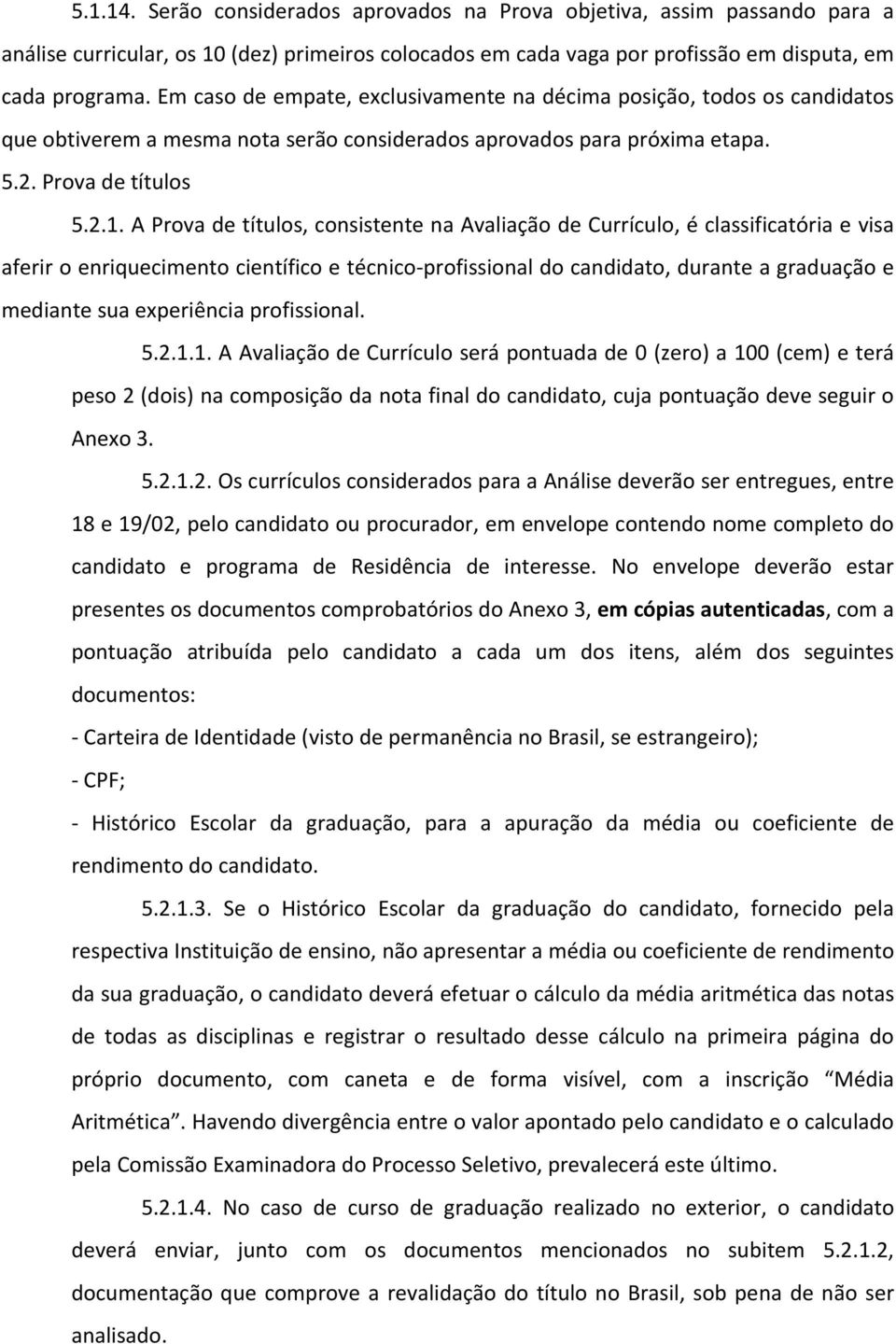 5.1.14. Serão considerados aprovados na Prova objetiva, assim passando para a análise curricular, os 10 (dez) primeiros colocados em cada vaga por profissão em disputa, em cada programa. Em caso de empate, exclusivamente na décima posição, todos os candidatos que obtiverem a mesma nota serão considerados aprovados para próxima etapa.

5.2. Prova de títulos

5.2.1. A Prova de títulos, consistente na Avaliação de Currículo, é classificatória e visa aferir o enriquecimento científico e técnico-profissional do candidato, durante a graduação e mediante sua experiência profissional.

5.2.1.1. A Avaliação de Currículo será pontuada de 0 (zero) a 100 (cem) e terá peso 2 (dois) na composição da nota final do candidato, cuja pontuação deve seguir o Anexo 3.

5.2.1.2. Os currículos considerados para a Análise deverão ser entregues, entre 18 e 19/02, pelo candidato ou procurador, em envelope contendo nome completo do candidato e programa de Residência de interesse. No envelope deverão estar presentes os documentos comprobatórios do Anexo 3, em cópias autenticadas, com a pontuação atribuída pelo candidato a cada um dos itens, além dos seguintes documentos:

- Carteira de Identidade (visto de permanência no Brasil, se estrangeiro);

- CPF;

- Histórico Escolar da graduação, para a apuração da média ou coeficiente de rendimento do candidato.

5.2.1.3. Se o Histórico Escolar da graduação do candidato, fornecido pela respectiva Instituição de ensino, não apresentar a média ou coeficiente de rendimento da sua graduação, o candidato deverá efetuar o cálculo da média aritmética das notas de todas as disciplinas e registrar o resultado desse cálculo na primeira página do próprio documento, com caneta e de forma visível, com a inscrição “Média Aritmética”. Havendo divergência entre o valor apontado pelo candidato e o calculado pela Comissão Examinadora do Processo Seletivo, prevalecerá este último.

5.2.1.4. No caso de curso de graduação realizado no exterior, o candidato deverá enviar, junto com os documentos mencionados no subitem 5.2.1.2, documentação que comprove a revalidação do título no Brasil, sob pena de não ser analisado.